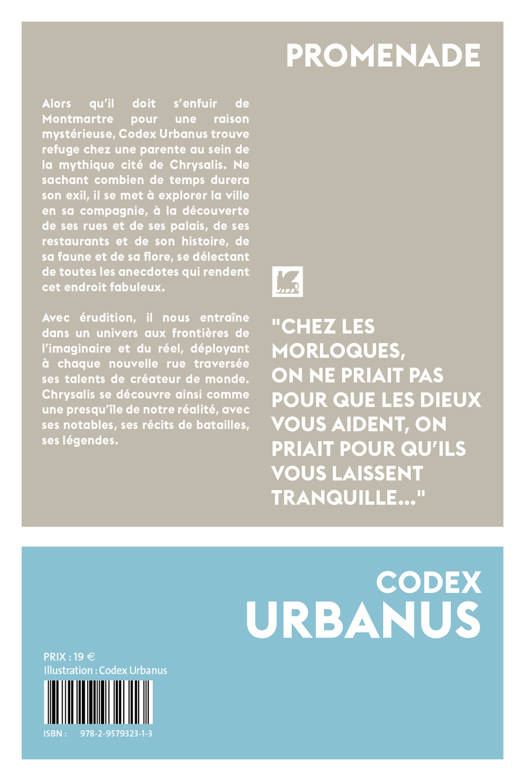 PROMENADE

Alors qu'il doit s'enfuir de Montmartre pour une raison mystérieuse, Codex Urbanus trouve refuge chez une parente au sein de la mythique cité de Chrysalis. Ne sachant combien de temps durera son exil, il se met à explorer la ville en sa compagnie, à la découverte de ses rues et de ses palais, de ses restaurants et de son histoire, de sa faune et de sa flore, se délectant de toutes les anecdotes qui rendent cet endroit fabuleux.

Avec érudition, il nous entraîne dans un univers aux frontières de l'imaginaire et du réel, déployant à chaque nouvelle rue traversée ses talents de créateur de monde. Chrysalis se découvre ainsi comme une presqu'île de notre réalité, avec ses notables, ses récits de batailles, ses légendes.

"CHEZ LES MORLOQUES, ON NE PRIAIT PAS POUR QUE LES DIEUX VOUS AIDENT, ON PRIAIT POUR QU'ILS VOUS LAISSENT TRANQUILLE..."

CODEX URBANUS

PRIX : 19 €
Illustration : Codex Urbanus

ISBN : 978-2-9579323-1-3